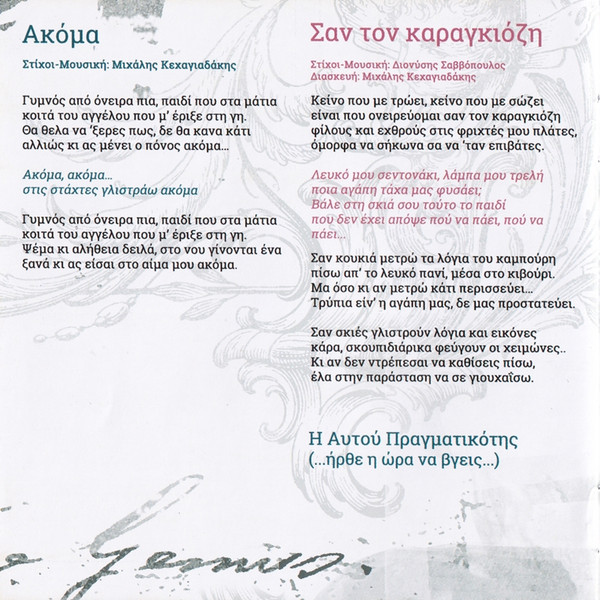 Ακόμα

Στίχοι-Μουσική: Μιχάλης Κεχαγιαδάκης

Γυμνός από όνειρα πια, παιδί που στα μάτια κοιτά του αγγέλου που μ' έριξε στη γη. Θα θελα να 'ξερες πως, δε θα κανα κάτι αλλιώς κι ας μένει ο πόνος ακόμα...

Ακόμα, ακόμα...
στις στάχτες γλιστράω ακόμα

Γυμνός από όνειρα πια, παιδί που στα μάτια κοιτά του αγγέλου που μ' έριξε στη γη. Ψέμα κι αλήθεια δειλά, στο νου γίνονται ένα ξανά κι ας είσαι στο αίμα μου ακόμα.

Σαν τον καραγκιόζη

Στίχοι-Μουσική: Διονύσης Σαββόπουλος
Διασκευή: Μιχάλης Κεχαγιαδάκης

Κείνο που με τρώει, κείνο που με σώζει είναι που ονειρεύομαι σαν τον καραγκιόζη φίλους και εχθρούς στις φριχτές μου πλάτες, όμορφα να σήκωνα σα να 'ταν επιβάτες.

Λευκό μου σεντονάκι, λάμπα μου τρελή ποια αγάπη τάχα μας φυσάει;
Βάλε στη σκιά σου τούτο το παιδί που δεν έχει απόψε πού να πάει, πού να πάει...

Σαν κουκιά μετρώ τα λόγια του καμπούρη πίσω απ' το λευκό πανί, μέσα στο κιβούρι. Μα όσο κι αν μετρώ κάτι περισσεύει... Τρύπια είν' η αγάπη μας, δε μας προστατεύει.

Σαν σκιές γλιστρούν λόγια και εικόνες κάρα, σκουπιδιάρικα φεύγουν οι χειμώνες.. Κι αν δεν ντρέπεσαι να καθίσεις πίσω, έλα στην παράσταση να σε γιουχαΐσω.

Η Αυτού Πραγματικότης
(...ήρθε η ώρα να βγεις...)